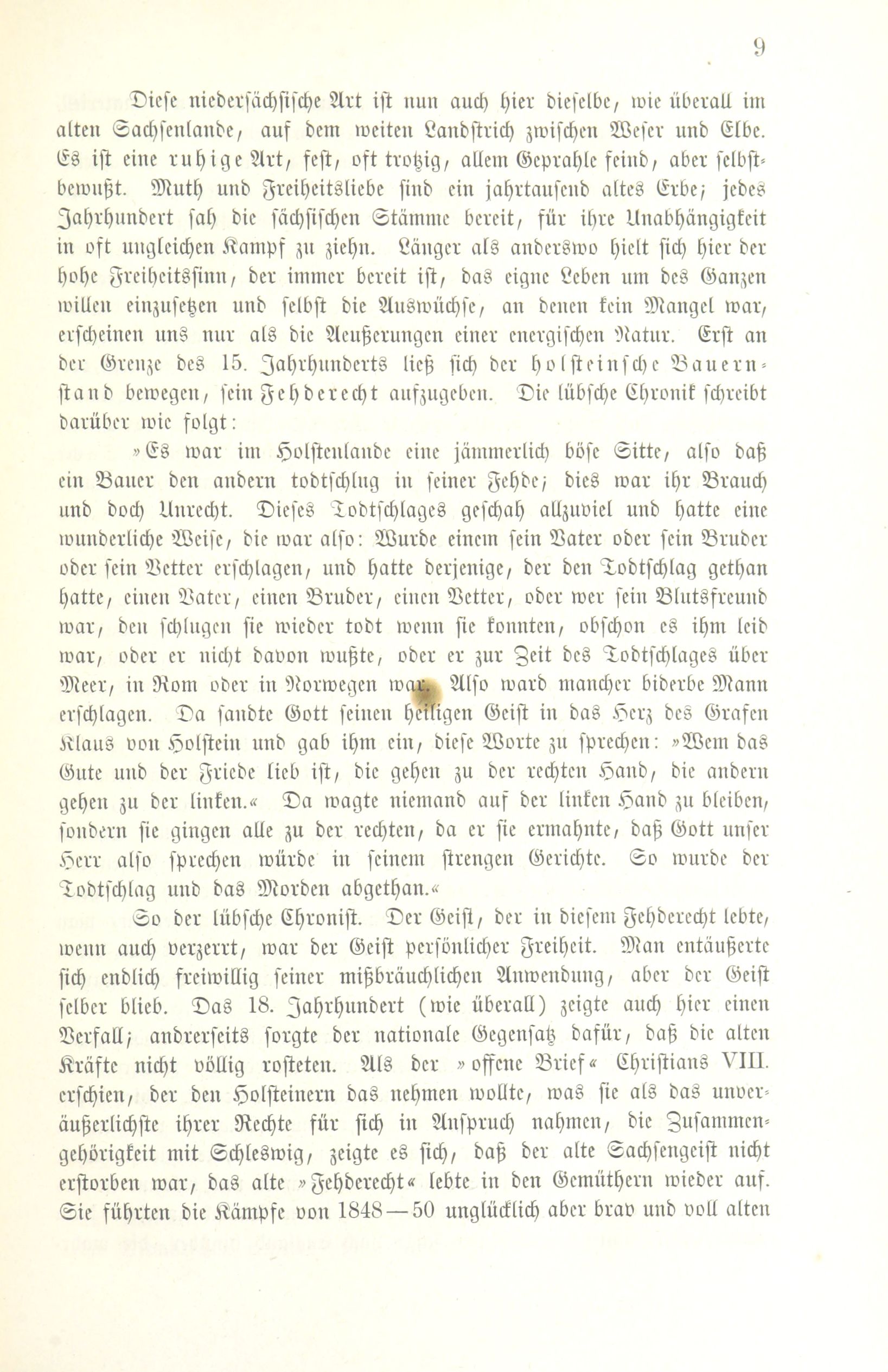 9

Diese niedersächsische Art ist nun auch hier dieselbe, wie überall im alten Sachsenlande, auf dem weiten Landstrich zwischen Weser und Elbe. Es ist eine ruhige Art, fest, oft trotzig, allem Geprahle feind, aber selbstbewußt. Muth und Freiheitsliebe sind ein jahrtausend altes Erbe; jedes Jahrhundert sah die sächsischen Stämme bereit, für ihre Unabhängigkeit in oft ungleichen Kampf zu ziehn. Länger als anderswo hielt sich hier der hohe Freiheitssinn, der immer bereit ist, das eigne Leben um des Ganzen willen einzusetzen und selbst die Auswüchse, an denen kein Mangel war, erscheinen uns nur als die Aeußerungen einer energischen Natur. Erst an der Grenze des 15. Jahrhunderts ließ sich der holsteinsche Bauernstand bewegen, sein Fehderecht aufzugeben. Die lübsche Chronik schreibt darüber wie folgt:

»Es war im Holstenlande eine jämmerlich böse Sitte, also daß ein Bauer den andern todtschlug in seiner Fehde; dies war ihr Brauch und doch Unrecht. Dieses Todtschlages geschah allzuviel und hatte eine wunderliche Weise, die war also: Wurde einem sein Vater oder sein Bruder oder sein Vetter erschlagen, und hatte derjenige, der den Todtschlag gethan hatte, einen Vater, einen Bruder, einen Vetter, oder wer sein Blutsfreund war, den schlugen sie wieder todt wenn sie konnten, obschon es ihm leid war, oder er nicht davon wußte, oder er zur Zeit des Todtschlages über Meer, in Rom oder in Norwegen war. Also ward mancher biderbe Mann erschlagen. Da sandte Gott seinen heiligen Geist in das Herz des Grafen Klaus von Holstein und gab ihm ein, diese Worte zu sprechen: »Wem das Gute und der Friede lieb ist, die gehen zu der rechten Hand, die andern gehen zu der linken.« Da wagte niemand auf der linken Hand zu bleiben, sondern sie gingen alle zu der rechten, da er sie ermahnte, daß Gott unser Herr also sprechen würde in seinem strengen Gerichte. So wurde der Todtschlag und das Morden abgethan.«

So der lübsche Chronist. Der Geist, der in diesem Fehderecht lebte, wenn auch verzerrt, war der Geist persönlicher Freiheit. Man entäußerte sich endlich freiwillig seiner mißbräuchlichen Anwendung, aber der Geist selber blieb. Das 18. Jahrhundert (wie überall) zeigte auch hier einen Verfall; andrerseits sorgte der nationale Gegensatz dafür, daß die alten Kräfte nicht völlig rosteten. Als der »offene Brief« Christians VIII. erschien, der den Holsteinern das nehmen wollte, was sie als das unveräußerlichste ihrer Rechte für sich in Anspruch nahmen, die Zusammengehörigkeit mit Schleswig, zeigte es sich, daß der alte Sachsengeist nicht erstorben war, das alte »Fehderecht« lebte in den Gemüthern wieder auf. Sie führten die Kämpfe von 1848—50 unglücklich aber brav und voll alten